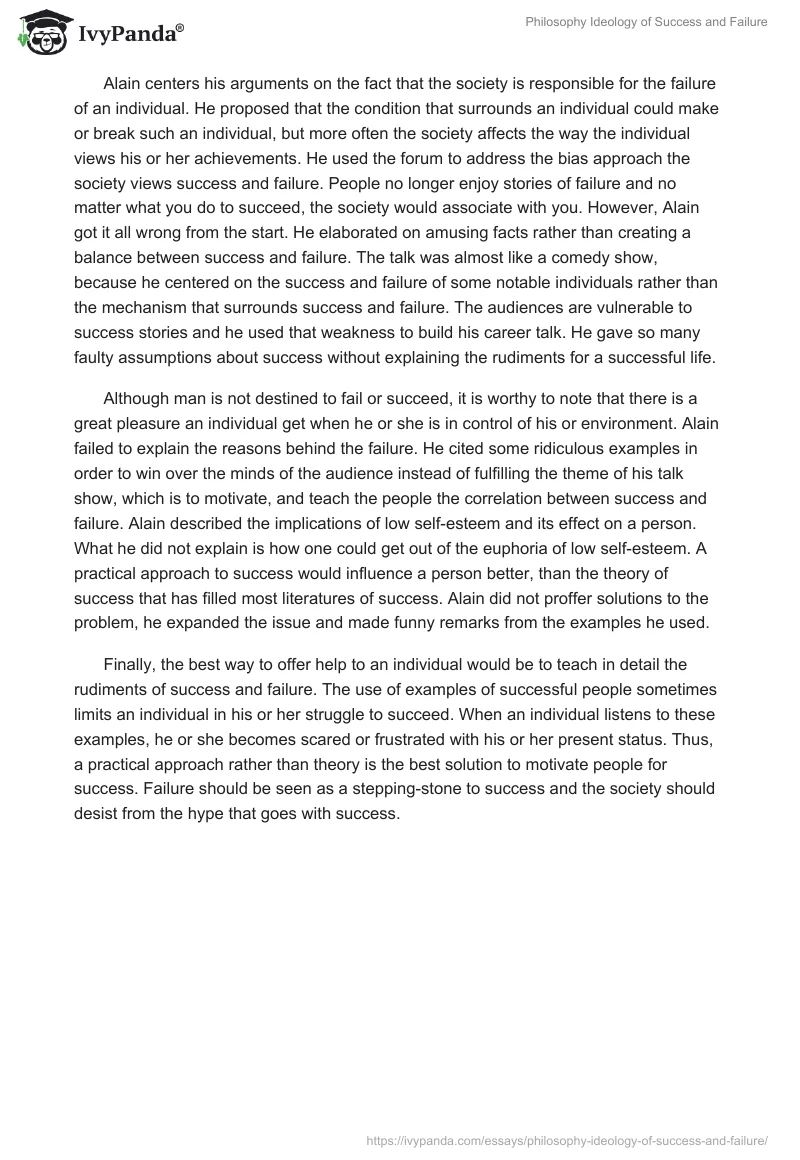 IvyPanda®

Philosophy Ideology of Success and Failure

Alain centers his arguments on the fact that the society is responsible for the failure of an individual. He proposed that the condition that surrounds an individual could make or break such an individual, but more often the society affects the way the individual views his or her achievements. He used the forum to address the bias approach the society views success and failure. People no longer enjoy stories of failure and no matter what you do to succeed, the society would associate with you. However, Alain got it all wrong from the start. He elaborated on amusing facts rather than creating a balance between success and failure. The talk was almost like a comedy show, because he centered on the success and failure of some notable individuals rather than the mechanism that surrounds success and failure. The audiences are vulnerable to success stories and he used that weakness to build his career talk. He gave so many faulty assumptions about success without explaining the rudiments for a successful life.

Although man is not destined to fail or succeed, it is worthy to note that there is a great pleasure an individual get when he or she is in control of his or environment. Alain failed to explain the reasons behind the failure. He cited some ridiculous examples in order to win over the minds of the audience instead of fulfilling the theme of his talk show, which is to motivate, and teach the people the correlation between success and failure. Alain described the implications of low self-esteem and its effect on a person. What he did not explain is how one could get out of the euphoria of low self-esteem. A practical approach to success would influence a person better, than the theory of success that has filled most literatures of success. Alain did not proffer solutions to the problem, he expanded the issue and made funny remarks from the examples he used.

Finally, the best way to offer help to an individual would be to teach in detail the rudiments of success and failure. The use of examples of successful people sometimes limits an individual in his or her struggle to succeed. When an individual listens to these examples, he or she becomes scared or frustrated with his or her present status. Thus, a practical approach rather than theory is the best solution to motivate people for success. Failure should be seen as a stepping-stone to success and the society should desist from the hype that goes with success.

https://ivypanda.com/essays/philosophy-ideology-of-success-and-failure/